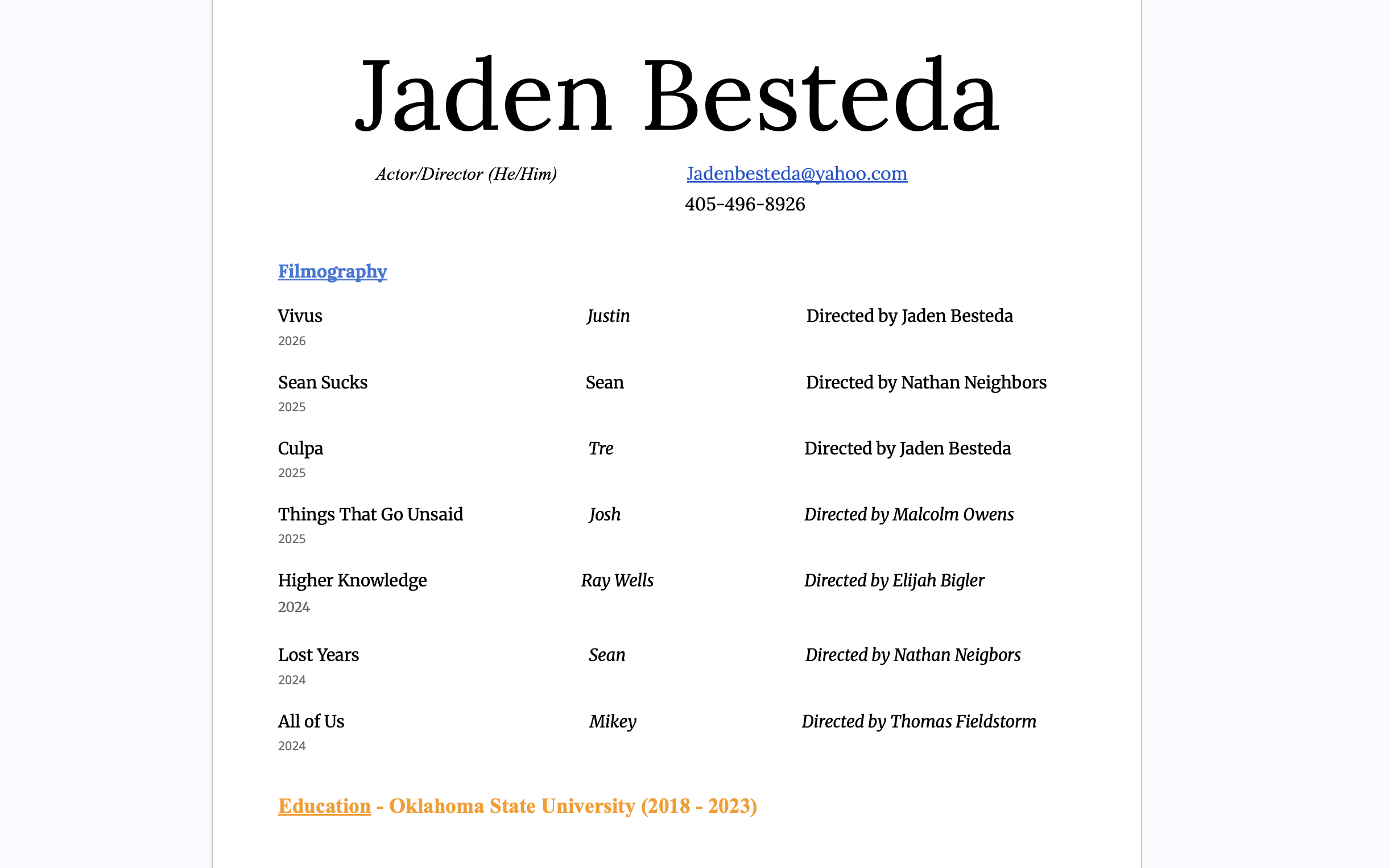 Jaden Besteda

Actor/Director (He/Him)

Jadenbesteda@yahoo.com
405-496-8926

Filmography

Vivus
2026
Justin
Directed by Jaden Besteda

Sean Sucks
2025
Sean
Directed by Nathan Neighbors

Culpa
2025
Tre
Directed by Jaden Besteda

Things That Go Unsaid
2025
Josh
Directed by Malcolm Owens

Higher Knowledge
2024
Ray Wells
Directed by Elijah Bigler

Lost Years
2024
Sean
Directed by Nathan Neigbors

All of Us
2024
Mikey
Directed by Thomas Fieldstorm

Education - Oklahoma State University (2018 - 2023)